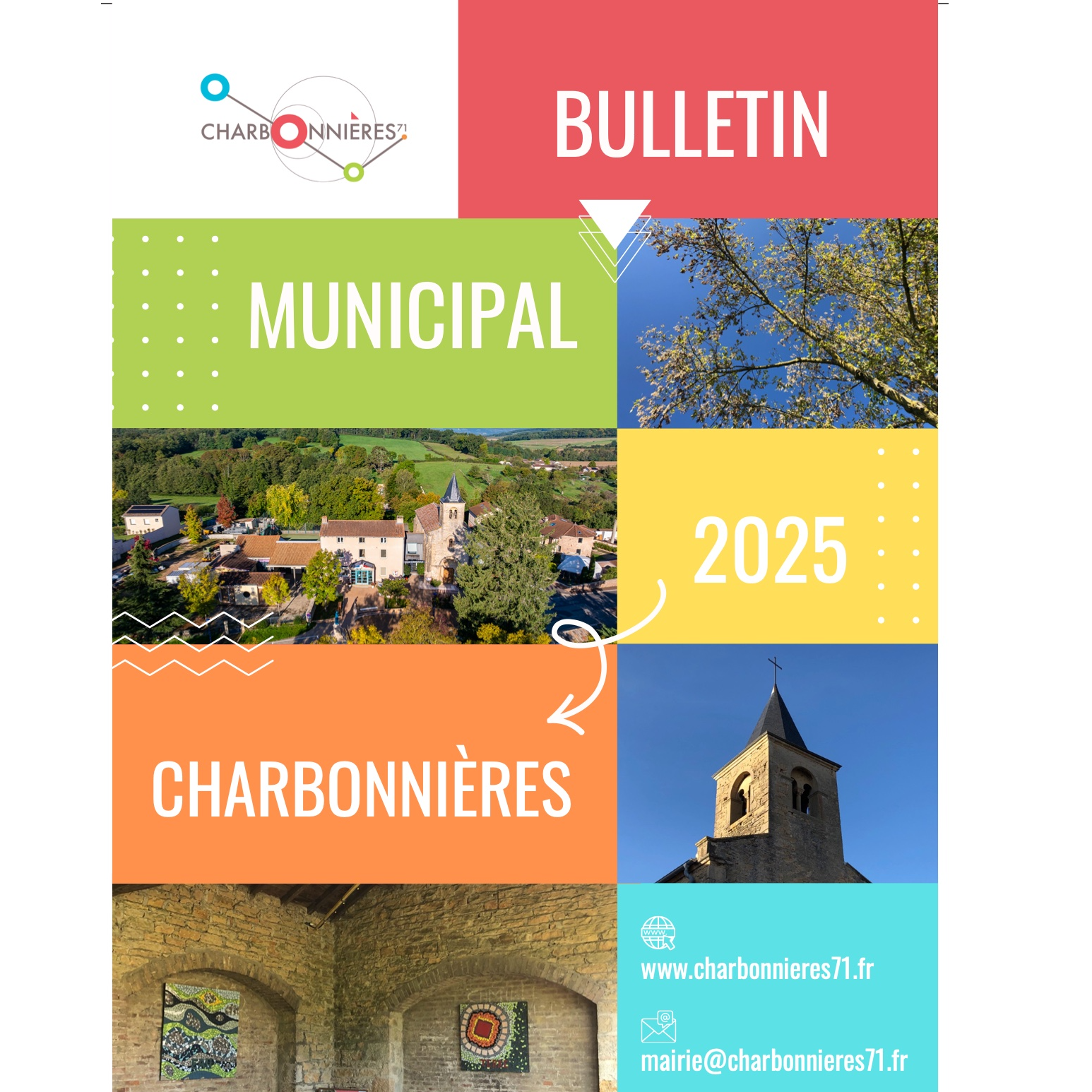 CHARBONNIÈRES71

BULLETIN

MUNICIPAL

2025

CHARBONNIÈRES

www.charbonnieres71.fr

mairie@charbonnieres71.fr